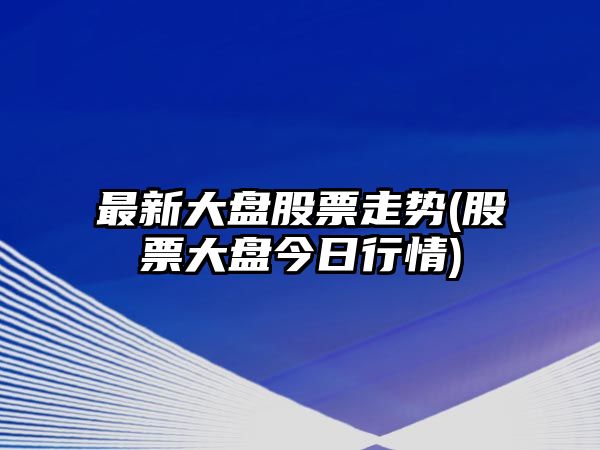 最新大盘股票走势(股票大盘今日行情)